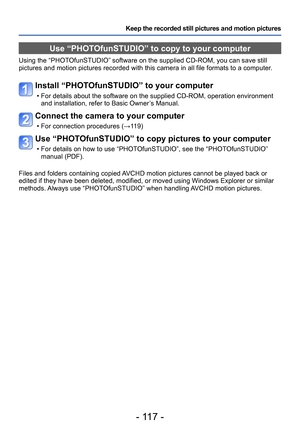 Keep the recorded still pictures and motion pictures

Use “PHOTOfunSTUDIO” to copy to your computer

Using the “PHOTOfunSTUDIO” software on the supplied CD-ROM, you can save still pictures and motion pictures recorded with this camera in all file formats to a computer.

1 Install “PHOTOfunSTUDIO” to your computer
• For details about the software on the supplied CD-ROM, operation environment and installation, refer to Basic Owner’s Manual.

2 Connect the camera to your computer
• For connection procedures (→119)

3 Use “PHOTOfunSTUDIO” to copy pictures to your computer
• For details on how to use “PHOTOfunSTUDIO”, see the “PHOTOfunSTUDIO” manual (PDF).

Files and folders containing copied AVCHD motion pictures cannot be played back or edited if they have been deleted, modified, or moved using Windows Explorer or similar methods. Always use “PHOTOfunSTUDIO” when handling AVCHD motion pictures.

- 117 -